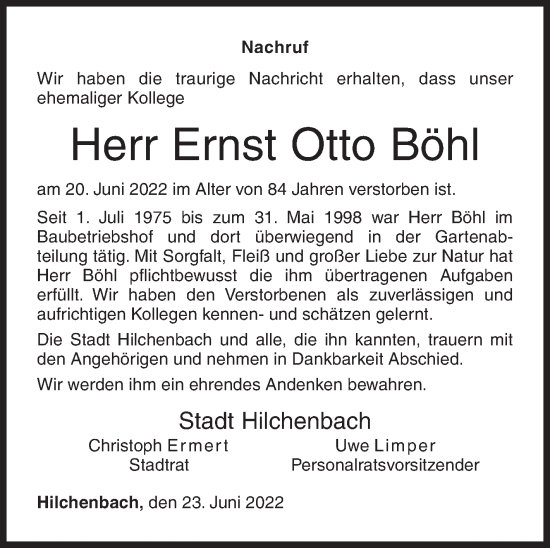 Nachruf

Wir haben die traurige Nachricht erhalten, dass unser ehemaliger Kollege

Herr Ernst Otto Böhl

am 20. Juni 2022 im Alter von 84 Jahren verstorben ist.

Seit 1. Juli 1975 bis zum 31. Mai 1998 war Herr Böhl im Baubetriebshof und dort überwiegend in der Gartenabteilung tätig. Mit Sorgfalt, Fleiß und großer Liebe zur Natur hat Herr Böhl pflichtbewusst die ihm übertragenen Aufgaben erfüllt. Wir haben den Verstorbenen als zuverlässigen und aufrichtigen Kollegen kennen- und schätzen gelernt.

Die Stadt Hilchenbach und alle, die ihn kannten, trauern mit den Angehörigen und nehmen in Dankbarkeit Abschied.

Wir werden ihm ein ehrendes Andenken bewahren.

Stadt Hilchenbach

Christoph Ermert
Stadtrat

Uwe Limper
Personalratsvorsitzender

Hilchenbach, den 23. Juni 2022